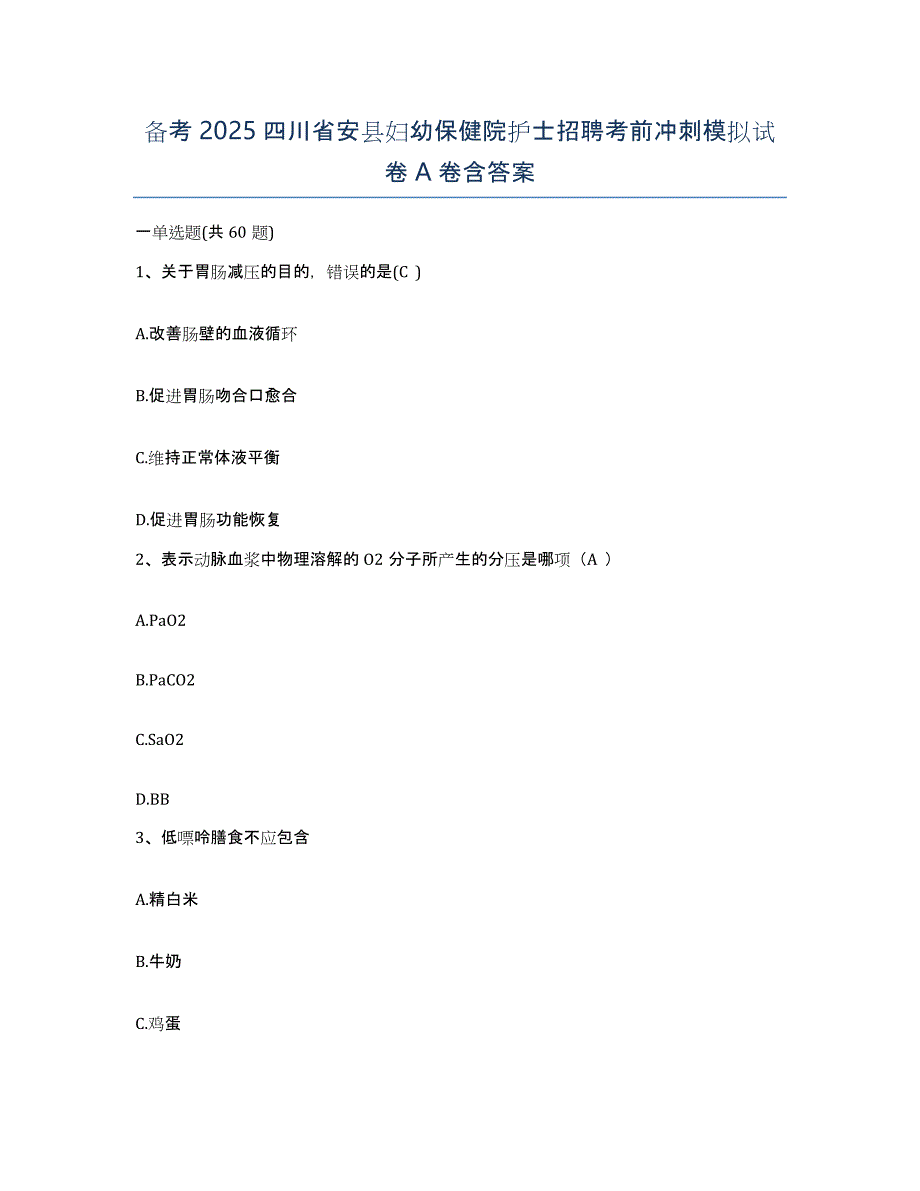 备考 2025 四川省安县妇幼保健院护士招聘考前冲刺模拟试卷 A 卷含答案

一单选题(共 60 题)

1、关于胃肠减压的目的，错误的是(C )

A.改善肠壁的血液循环

B.促进胃肠吻合口愈合

C.维持正常体液平衡

D.促进胃肠功能恢复

2、表示动脉血浆中物理溶解的 O2 分子所产生的分压是哪项（A ）

A.PaO2

B.PaCO2

C.SaO2

D.BB

3、低嘌呤膳食不应包含

A.精白米

B.牛奶

C.鸡蛋